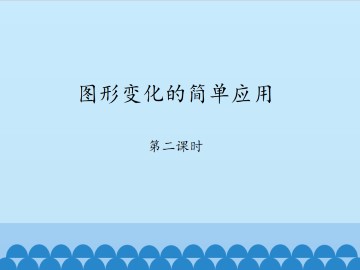 图形变化的简单应用

第二课时